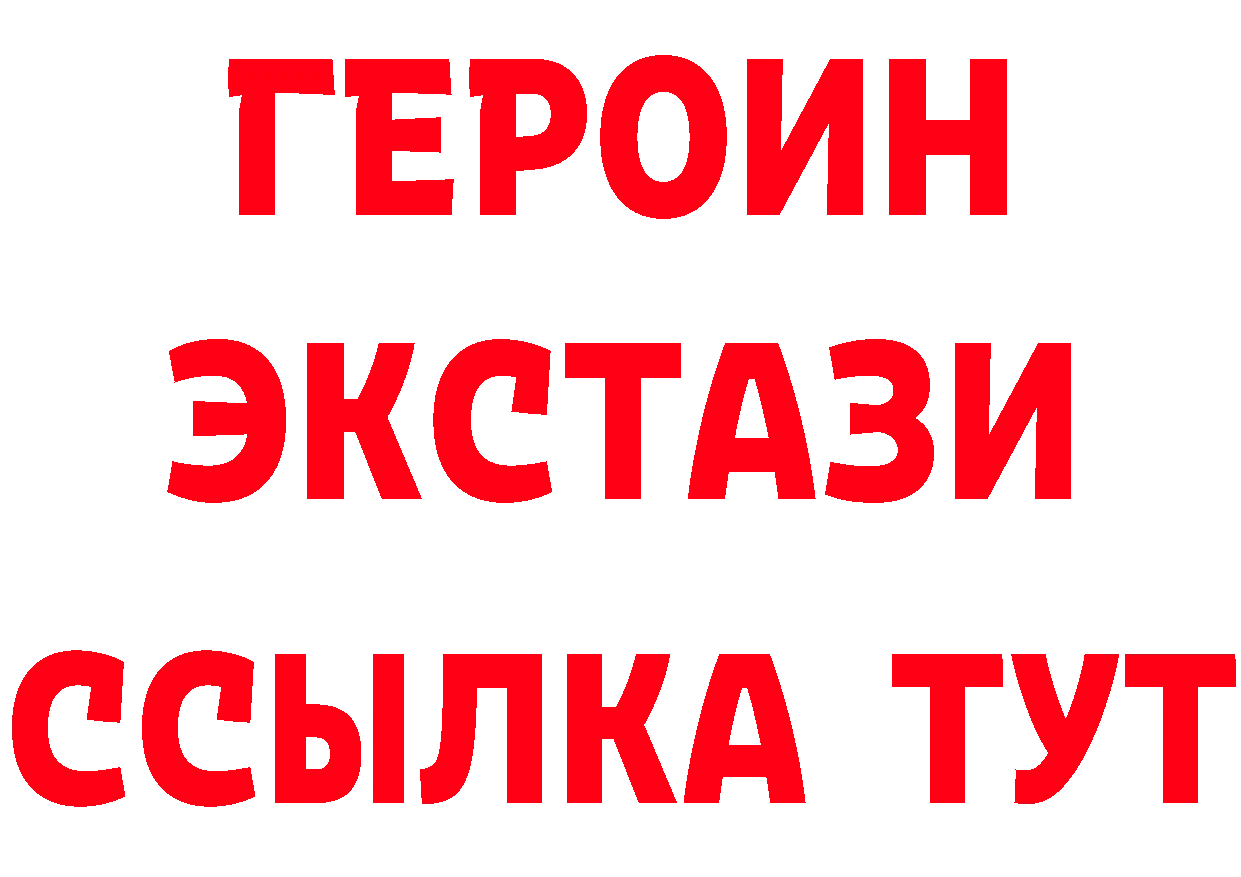 ГЕРОИН
ЭКСТАЗИ
ССЫЛКА ТУТ